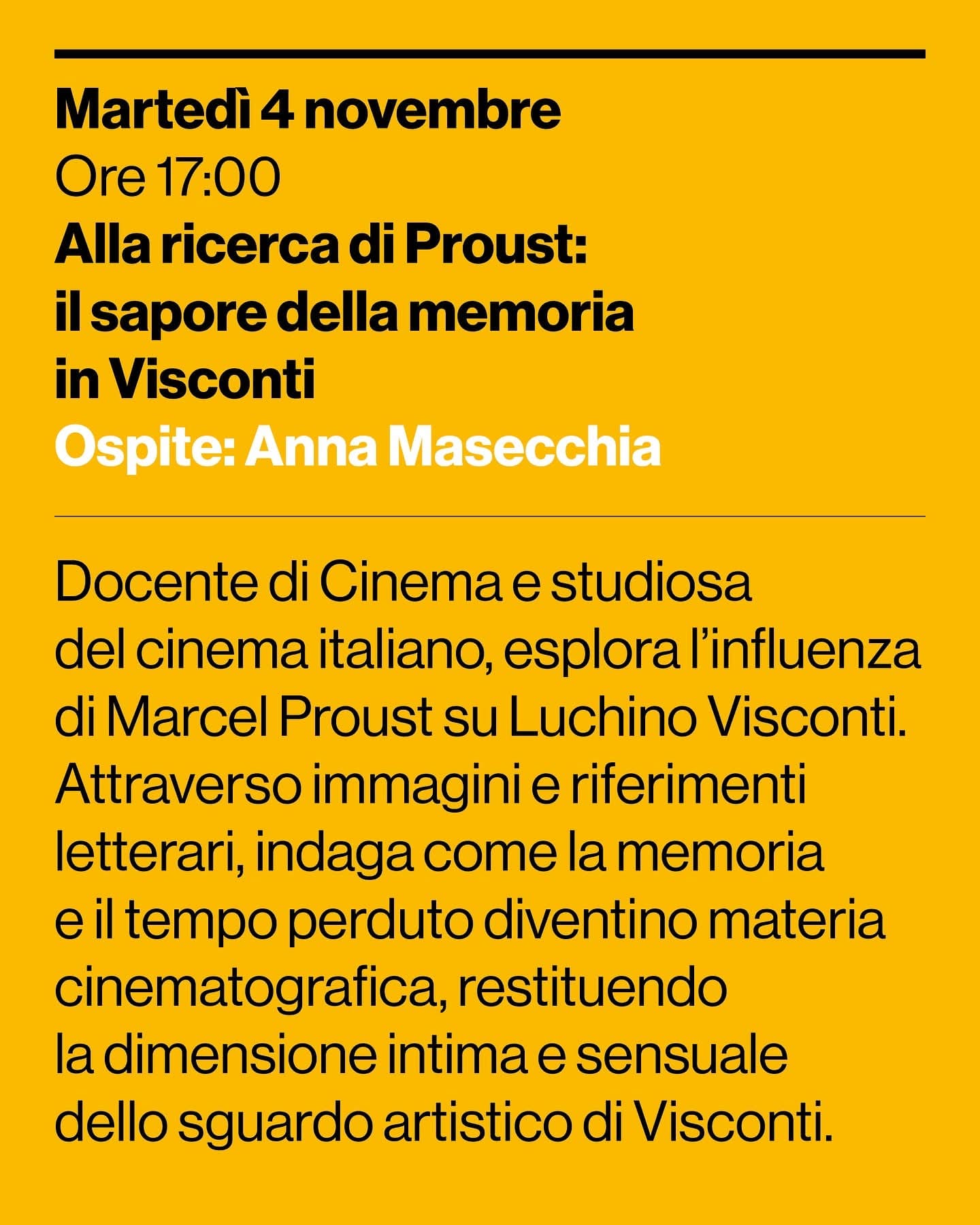 Martedì 4 novembre
Ore 17:00
Alla ricerca di Proust:
il sapore della memoria
in Visconti
Ospite: Anna Masecchia

Docente di Cinema e studiosa del cinema italiano, esplora l'influenza di Marcel Proust su Luchino Visconti. Attraverso immagini e riferimenti letterari, indaga come la memoria e il tempo perduto diventino materia cinematografica, restituendo la dimensione intima e sensuale dello sguardo artistico di Visconti.